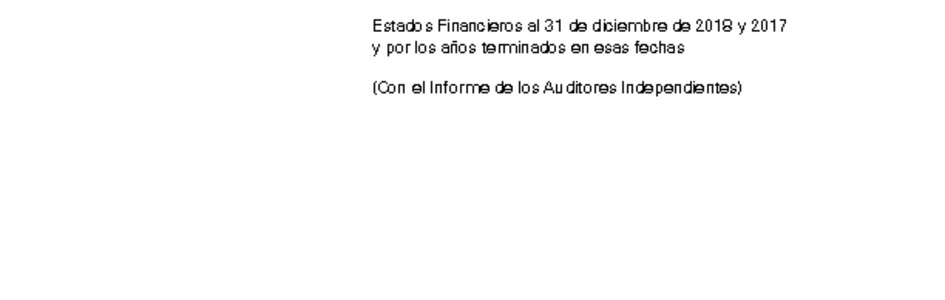 Estados Financieros al 31 de diciembre de 2018 y 2017
y por los años terminados en esas fechas

(Con el Informe de los Auditores Independientes)